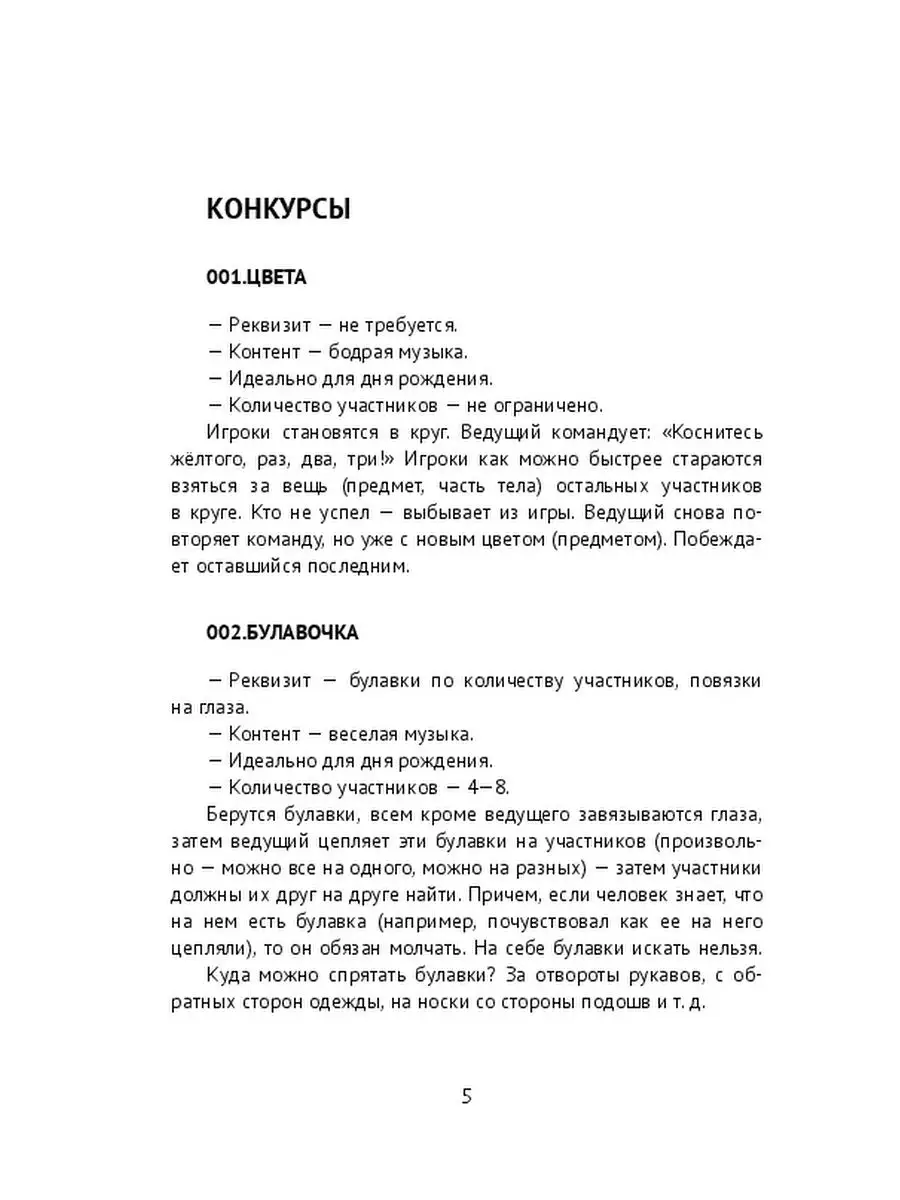 КОНКУРСЫ

001.ЦВЕТА

— Реквизит — не требуется.
— Контент — бодрая музыка.
— Идеально для дня рождения.
— Количество участников — не ограничено.

Игроки становятся в круг. Ведущий командует: «Коснитесь жёлтого, раз, два, три!» Игроки как можно быстрее стараются взяться за вещь (предмет, часть тела) остальных участников в круге. Кто не успел — выбывает из игры. Ведущий снова повторяет команду, но уже с новым цветом (предметом). Побеждает оставшийся последним.

002.БУЛАВОЧКА

— Реквизит — булавки по количеству участников, повязки на глаза.
— Контент — веселая музыка.
— Идеально для дня рождения.
— Количество участников — 4—8.

Берутся булавки, всем кроме ведущего завязываются глаза, затем ведущий цепляет эти булавки на участников (произвольно — можно все на одного, можно на разных) — затем участники должны их друг на друге найти. Причем, если человек знает, что на нем есть булавка (например, почувствовал как ее на него цепляли), то он обязан молчать. На себе булавки искать нельзя.

Куда можно спрятать булавки? За отвороты рукавов, с обратных сторон одежды, на носки со стороны подошв и т. д.

5